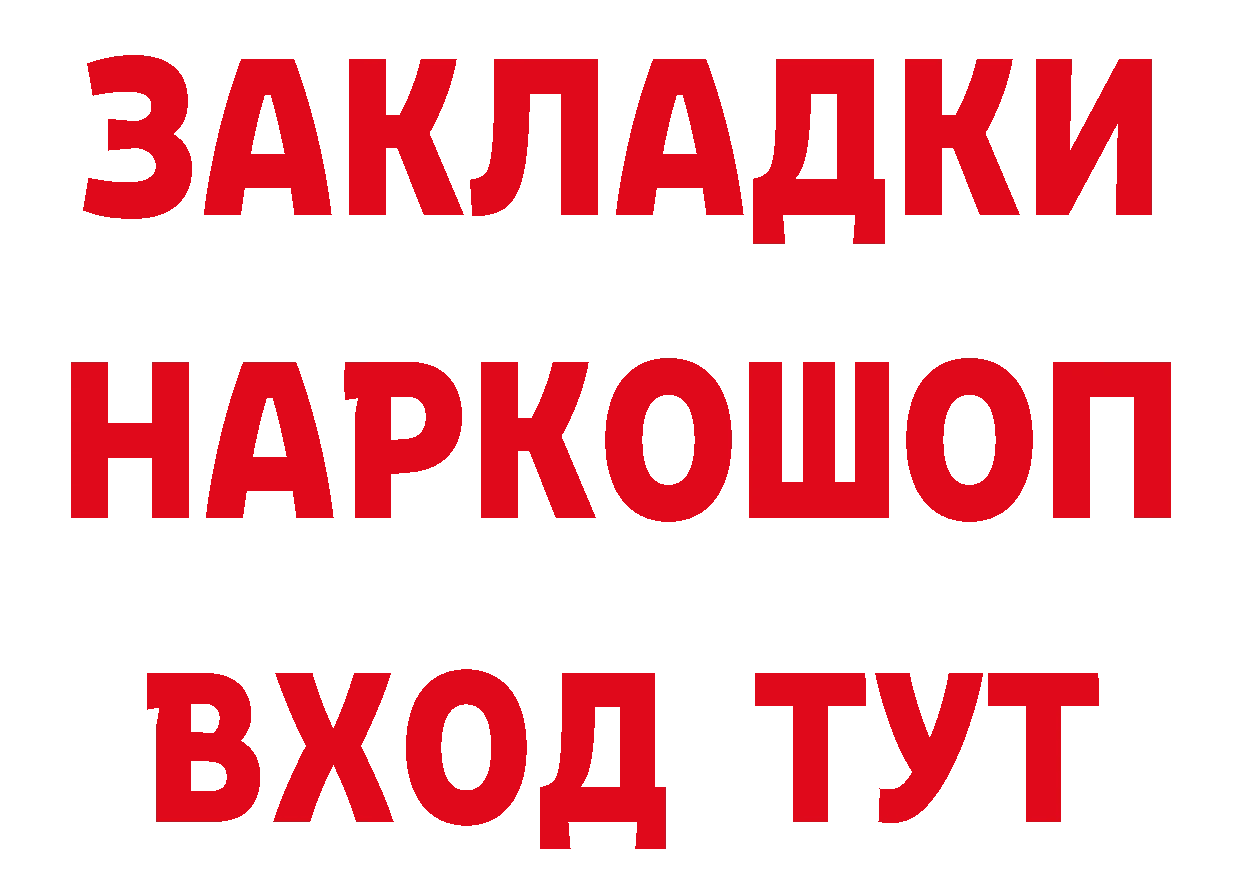 ЗАКЛАДКИ НАРКОШОП ВХОД ТУТ